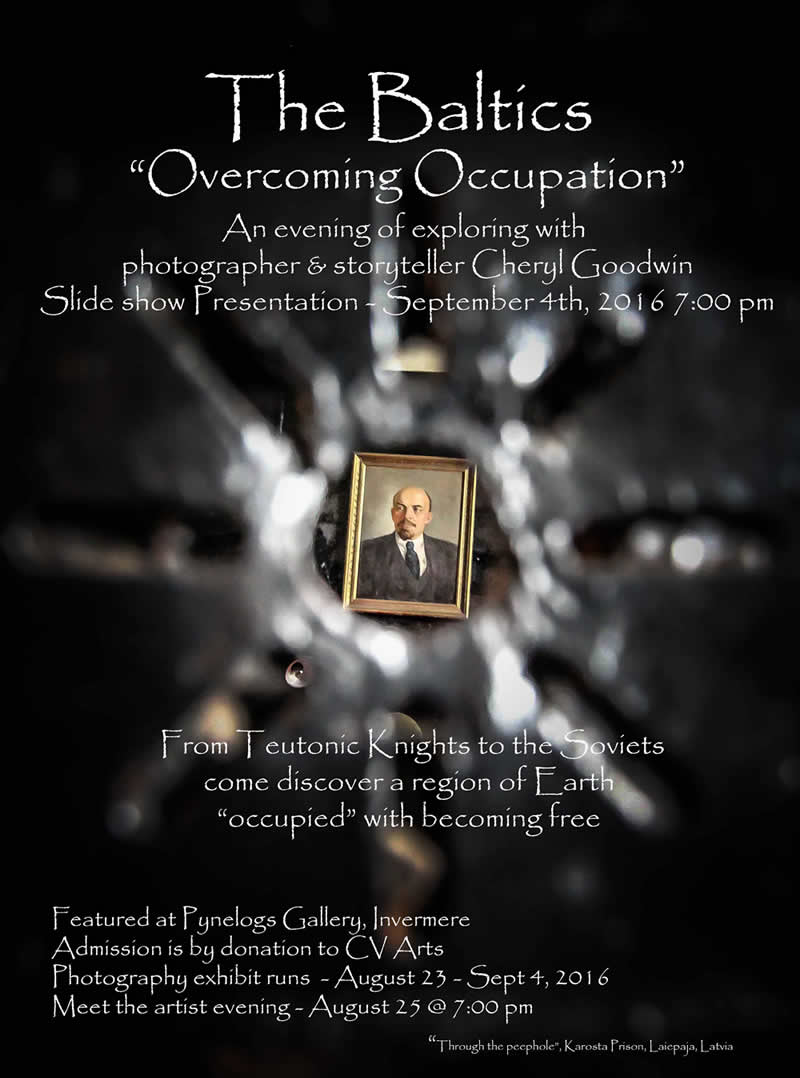 The Baltics
"Overcoming Occupation"

An evening of exploring with
photographer & storyteller Cheryl Goodwin
Slide show Presentation - September 4th, 2016 7:00 pm

From Teutonic Knights to the Soviets
come discover a region of Earth
"occupied" with becoming free

Featured at Pynelogs Gallery, Invermere
Admission is by donation to CV Arts
Photography exhibit runs - August 23 - Sept 4, 2016
Meet the artist evening - August 25 @ 7:00 pm

"Through the peephole", Karosta Prison, Laiepaja, Latvia